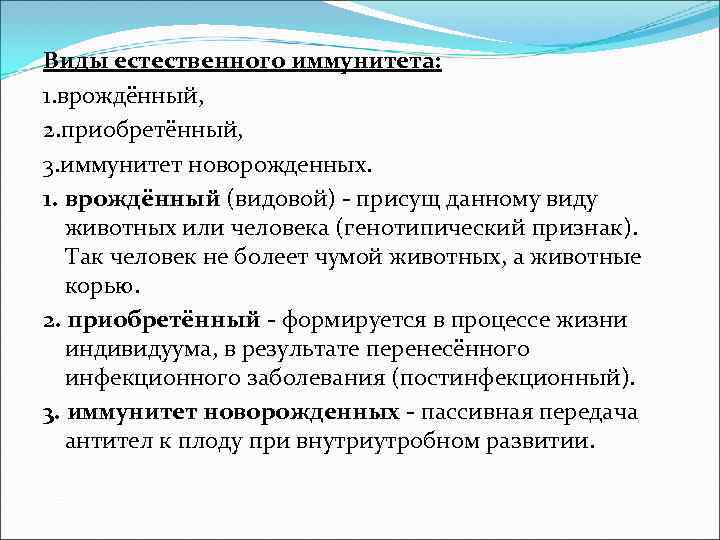 Виды естественного иммунитета:

1.врождённый,

2.приобретённый,

3.иммунитет новорожденных.

1. врождённый (видовой) - присущ данному виду животных или человека (генотипический признак). Так человек не болеет чумой животных, а животные корью.

2. приобретённый - формируется в процессе жизни индивидуума, в результате перенесённого инфекционного заболевания (постинфекционный).

3. иммунитет новорожденных - пассивная передача антител к плоду при внутриутробном развитии.